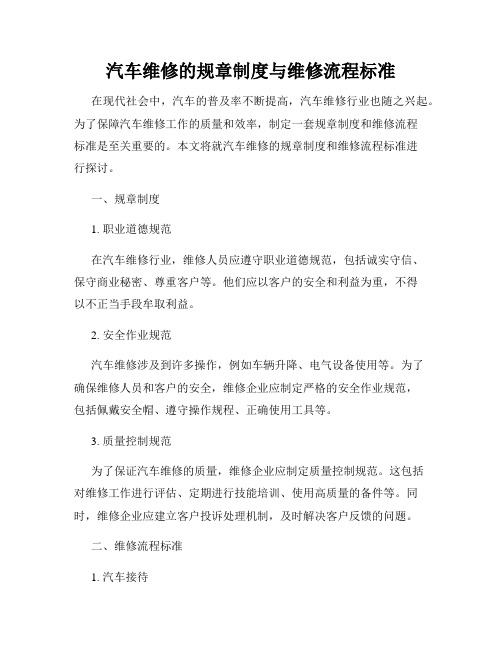 汽车维修的规章制度与维修流程标准

在现代社会中，汽车的普及率不断提高，汽车维修行业也随之兴起。为了保障汽车维修工作的质量和效率，制定一套规章制度和维修流程标准是至关重要的。本文将就汽车维修的规章制度和维修流程标准进行探讨。

一、规章制度

1. 职业道德规范

在汽车维修行业，维修人员应遵守职业道德规范，包括诚实守信、保守商业秘密、尊重客户等。他们应以客户的安全和利益为重，不得以不正当手段牟取利益。

2. 安全作业规范

汽车维修涉及到许多操作，例如车辆升降、电气设备使用等。为了确保维修人员和客户的安全，维修企业应制定严格的安全作业规范，包括佩戴安全帽、遵守操作规程、正确使用工具等。

3. 质量控制规范

为了保证汽车维修的质量，维修企业应制定质量控制规范。这包括对维修工作进行评估、定期进行技能培训、使用高质量的备件等。同时，维修企业应建立客户投诉处理机制，及时解决客户反馈的问题。

二、维修流程标准

1. 汽车接待